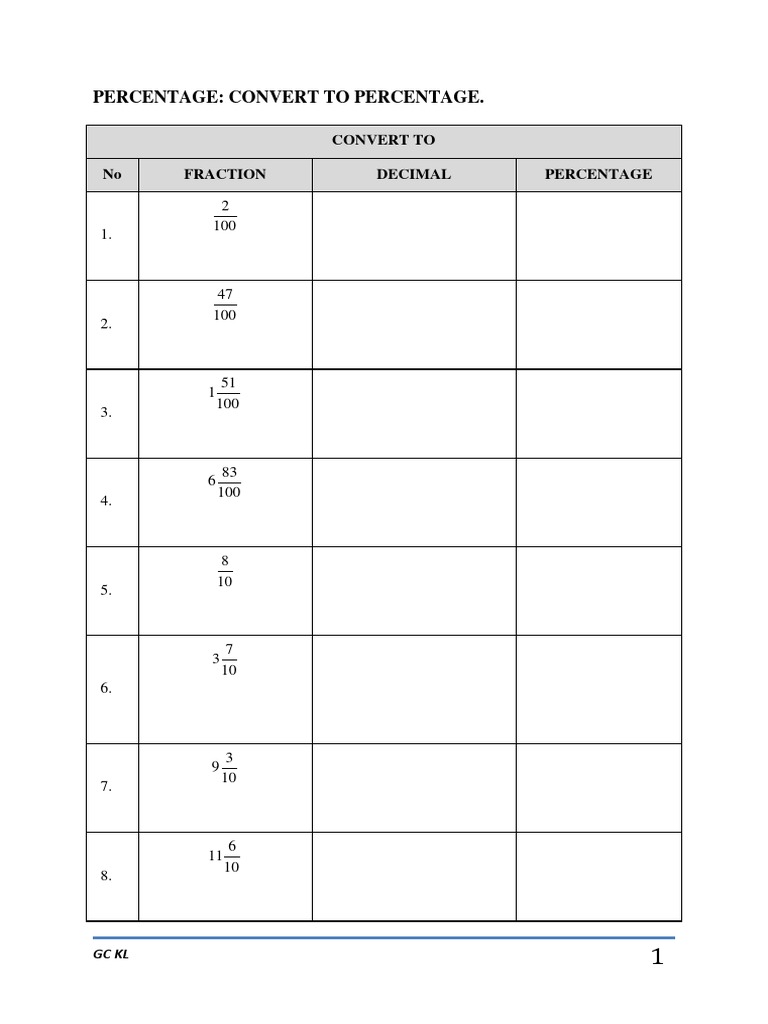 PERCENTAGE: CONVERT TO PERCENTAGE.

| CONVERT TO | | | |
|---|---|---|---|
| No | FRACTION | DECIMAL | PERCENTAGE |
| 1. | $\frac{2}{100}$ | | |
| 2. | $\frac{47}{100}$ | | |
| 3. | $1\frac{51}{100}$ | | |
| 4. | $6\frac{83}{100}$ | | |
| 5. | $\frac{8}{10}$ | | |
| 6. | $3\frac{7}{10}$ | | |
| 7. | $9\frac{3}{10}$ | | |
| 8. | $11\frac{6}{10}$ | | |

GC KL

1